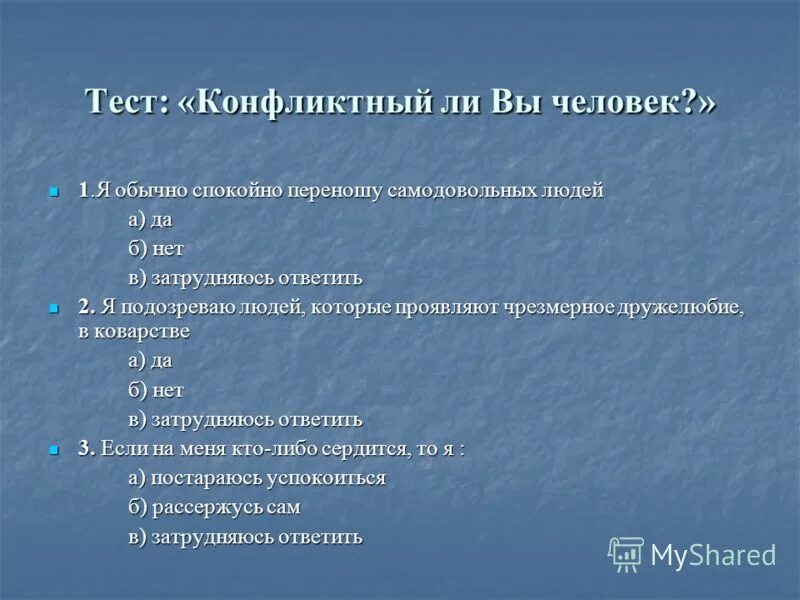 Тест: «Конфликтный ли Вы человек?»

1.Я обычно спокойно переношу самодовольных людей
а) да
б) нет
в) затрудняюсь ответить

2. Я подозреваю людей, которые проявляют чрезмерное дружелюбие, в коварстве
а) да
б) нет
в) затрудняюсь ответить

3. Если на меня кто-либо сердится, то я :
а) постараюсь успокоиться
б) рассержусь сам
в) затрудняюсь ответить

MyShared